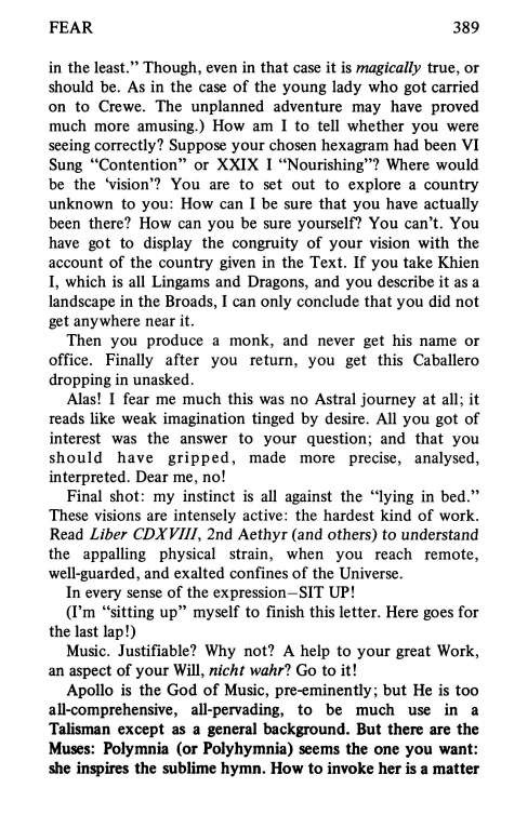 FEAR 389

in the least." Though, even in that case it is magically true, or should be. As in the case of the young lady who got carried on to Crewe. The unplanned adventure may have proved much more amusing.) How am I to tell whether you were seeing correctly? Suppose your chosen hexagram had been VI Sung "Contention" or XXIX I "Nourishing"? Where would be the 'vision'? You are to set out to explore a country unknown to you: How can I be sure that you have actually been there? How can you be sure yourself? You can't. You have got to display the congruity of your vision with the account of the country given in the Text. If you take Khien I, which is all Lingams and Dragons, and you describe it as a landscape in the Broads, I can only conclude that you did not get anywhere near it.

Then you produce a monk, and never get his name or office. Finally after you return, you get this Caballero dropping in unasked.

Alas! I fear me much this was no Astral journey at all; it reads like weak imagination tinged by desire. All you got of interest was the answer to your question; and that you should have gripped, made more precise, analysed, interpreted. Dear me, no!

Final shot: my instinct is all against the "lying in bed." These visions are intensely active: the hardest kind of work. Read Liber CDXVIII, 2nd Aethyr (and others) to understand the appalling physical strain, when you reach remote, well-guarded, and exalted confines of the Universe.

In every sense of the expression—SIT UP!

(I'm "sitting up" myself to finish this letter. Here goes for the last lap!)

Music. Justifiable? Why not? A help to your great Work, an aspect of your Will, nicht wahr? Go to it!

Apollo is the God of Music, pre-eminently; but He is too all-comprehensive, all-pervading, to be much use in a Talisman except as a general background. But there are the Muses: Polymnia (or Polyhymnia) seems the one you want: she inspires the sublime hymn. How to invoke her is a matter